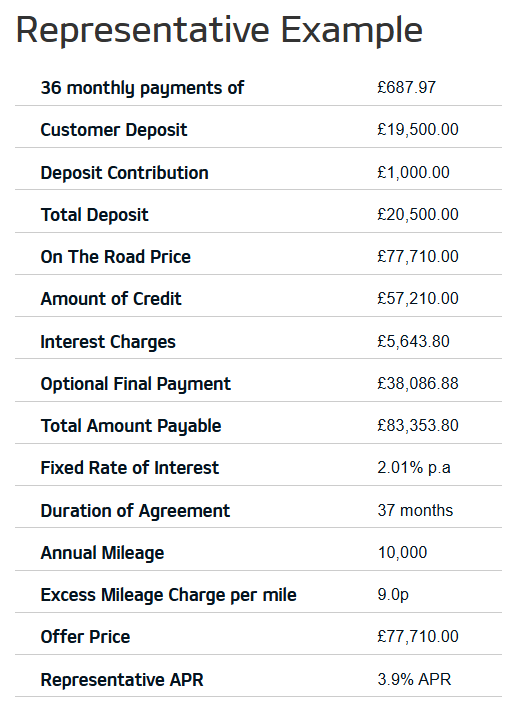 Representative Example

| | |
|---|---|
| 36 monthly payments of | £687.97 |
| Customer Deposit | £19,500.00 |
| Deposit Contribution | £1,000.00 |
| Total Deposit | £20,500.00 |
| On The Road Price | £77,710.00 |
| Amount of Credit | £57,210.00 |
| Interest Charges | £5,643.80 |
| Optional Final Payment | £38,086.88 |
| Total Amount Payable | £83,353.80 |
| Fixed Rate of Interest | 2.01% p.a |
| Duration of Agreement | 37 months |
| Annual Mileage | 10,000 |
| Excess Mileage Charge per mile | 9.0p |
| Offer Price | £77,710.00 |
| Representative APR | 3.9% APR |